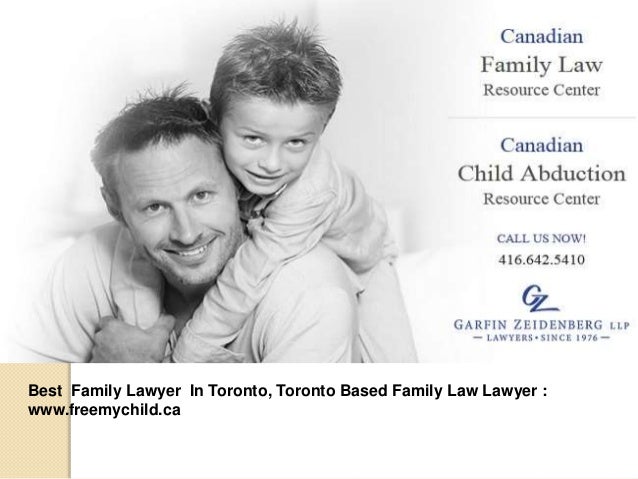 Canadian
Family Law
Resource Center

Canadian
Child Abduction
Resource Center

CALL US NOW!
416.642.5410

GZ
GARFIN ZEIDENBERG LLP
— LAWYERS • SINCE 1976 —

Best Family Lawyer In Toronto, Toronto Based Family Law Lawyer : www.freemychild.ca